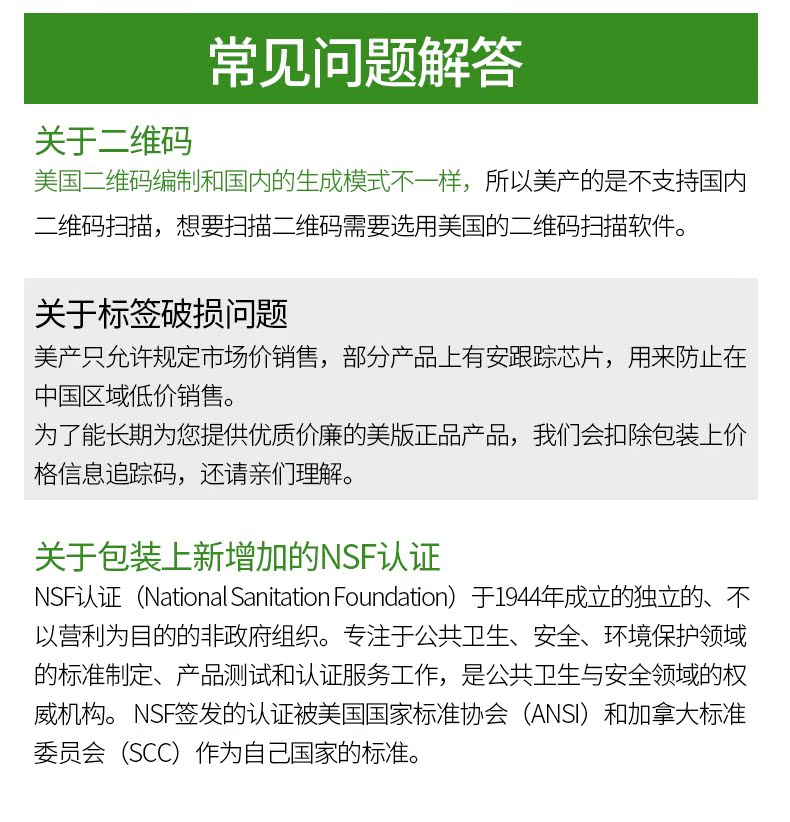 常见问题解答

关于二维码
美国二维码编制和国内的生成模式不一样，所以美产的是不支持国内二维码扫描，想要扫描二维码需要选用美国的二维码扫描软件。

关于标签破损问题
美产只允许规定市场价销售，部分产品上有安跟踪芯片，用来防止在中国区域低价销售。
为了能长期为您提供优质价廉的美版正品产品，我们会扣除包装上价格信息追踪码，还请亲们理解。

关于包装上新增加的NSF认证
NSF认证（National Sanitation Foundation）于1944年成立的独立的、不以营利为目的的非政府组织。专注于公共卫生、安全、环境保护领域的标准制定、产品测试和认证服务工作，是公共卫生与安全领域的权威机构。NSF签发的认证被美国国家标准协会（ANSI）和加拿大标准委员会（SCC）作为自己国家的标准。